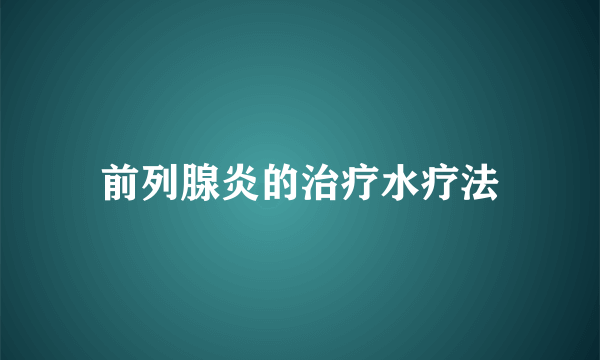 前列腺炎的治疗水疗法